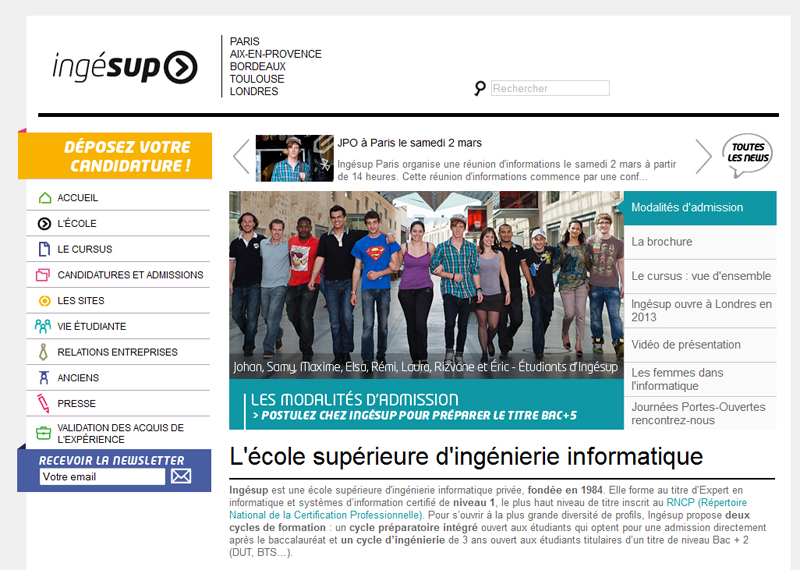 ingésup

PARIS
AIX-EN-PROVENCE
BORDEAUX
TOULOUSE
LONDRES

Rechercher

DÉPOSEZ VOTRE CANDIDATURE !

ACCUEIL
L'ÉCOLE
LE CURSUS
CANDIDATURES ET ADMISSIONS
LES SITES
VIE ÉTUDIANTE
RELATIONS ENTREPRISES
ANCIENS
PRESSE
VALIDATION DES ACQUIS DE L'EXPÉRIENCE

RECEVOIR LA NEWSLETTER
Votre email

JPO à Paris le samedi 2 mars
Ingésup Paris organise une réunion d'informations le samedi 2 mars à partir de 14 heures. Cette réunion d'informations commence par une conf...

TOUTES LES NEWS

Johan, Samy, Maxime, Elsa, Rémi, Laura, Rizvane et Éric - Étudiants d'Ingésup

LES MODALITÉS D'ADMISSION
> POSTULEZ CHEZ INGÉSUP POUR PRÉPARER LE TITRE BAC+5

Modalités d'admission
La brochure
Le cursus : vue d'ensemble
Ingésup ouvre à Londres en 2013
Vidéo de présentation
Les femmes dans l'informatique
Journées Portes-Ouvertes rencontrez-nous

L'école supérieure d'ingénierie informatique

Ingésup est une école supérieure d'ingénierie informatique privée, fondée en 1984. Elle forme au titre d'Expert en informatique et systèmes d'information certifié de niveau 1, le plus haut niveau de titre inscrit au RNCP (Répertoire National de la Certification Professionnelle). Pour s'ouvrir à la plus grande diversité de profils, Ingésup propose deux cycles de formation : un cycle préparatoire intégré ouvert aux étudiants qui optent pour une admission directement après le baccalauréat et un cycle d'ingénierie de 3 ans ouvert aux étudiants titulaires d'un titre de niveau Bac + 2 (DUT, BTS…).